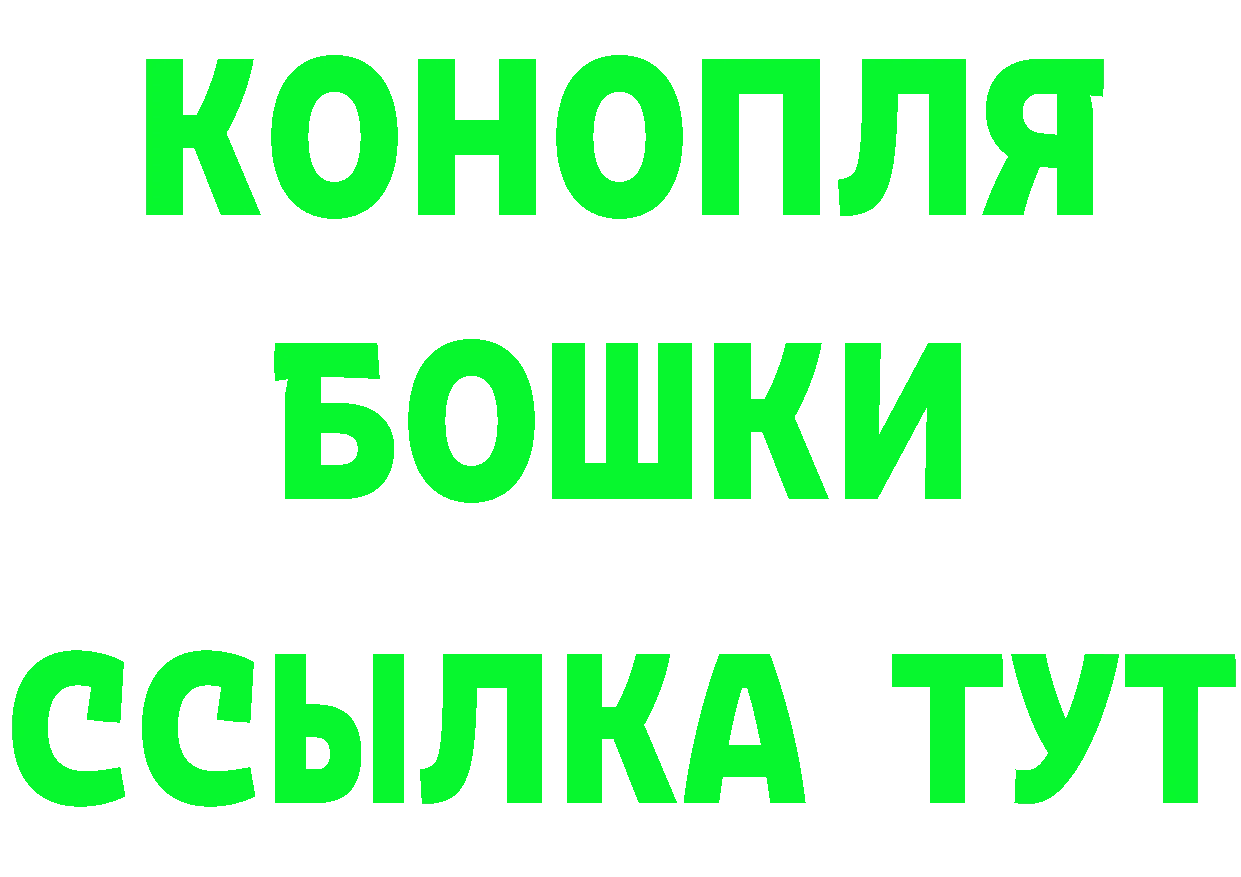 КОНОПЛЯ
БОШКИ
ССЫЛКА ТУТ